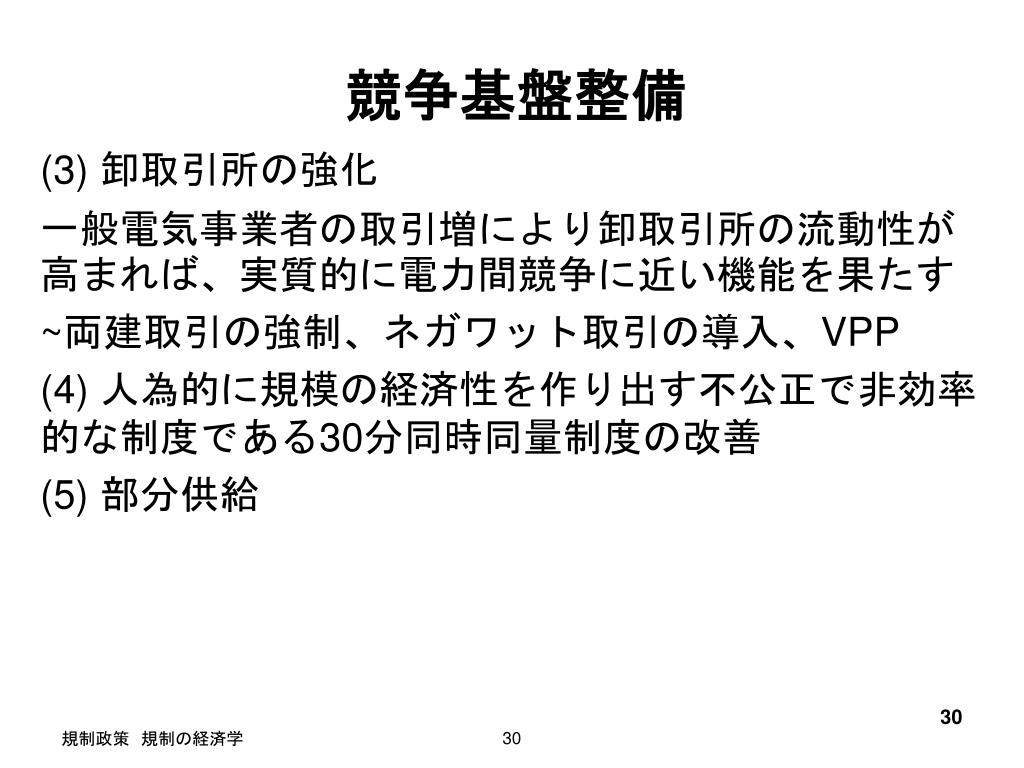 競争基盤整備

(3) 卸取引所の強化

一般電気事業者の取引増により卸取引所の流動性が高まれば、実質的に電力間競争に近い機能を果たす

~両建取引の強制、ネガワット取引の導入、VPP

(4) 人為的に規模の経済性を作り出す不公正で非効率的な制度である30分同時同量制度の改善

(5) 部分供給

30

規制政策　規制の経済学

30